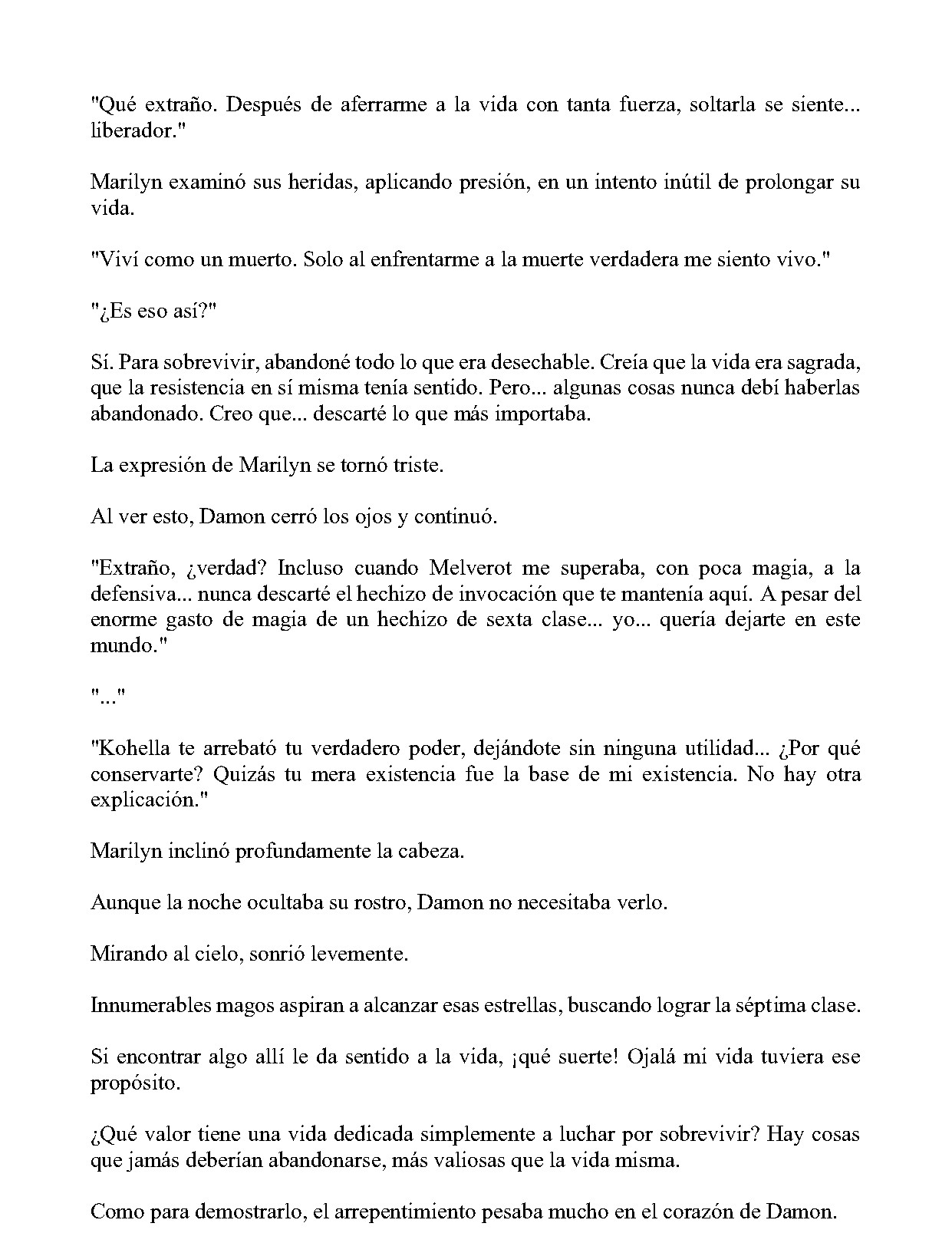 "Qué extraño. Después de aferrarme a la vida con tanta fuerza, soltarla se siente... liberador."

Marilyn examinó sus heridas, aplicando presión, en un intento inútil de prolongar su vida.

"Viví como un muerto. Solo al enfrentarme a la muerte verdadera me siento vivo."

"¿Es eso así?"

Sí. Para sobrevivir, abandoné todo lo que era desechable. Creía que la vida era sagrada, que la resistencia en sí misma tenía sentido. Pero... algunas cosas nunca debí haberlas abandonado. Creo que... descarté lo que más importaba.

La expresión de Marilyn se tornó triste.

Al ver esto, Damon cerró los ojos y continuó.

"Extraño, ¿verdad? Incluso cuando Melverot me superaba, con poca magia, a la defensiva... nunca descarté el hechizo de invocación que te mantenía aquí. A pesar del enorme gasto de magia de un hechizo de sexta clase... yo... quería dejarte en este mundo."

"..."

"Kohella te arrebató tu verdadero poder, dejándote sin ninguna utilidad... ¿Por qué conservarte? Quizás tu mera existencia fue la base de mi existencia. No hay otra explicación."

Marilyn inclinó profundamente la cabeza.

Aunque la noche ocultaba su rostro, Damon no necesitaba verlo.

Mirando al cielo, sonrió levemente.

Innumerables magos aspiran a alcanzar esas estrellas, buscando lograr la séptima clase.

Si encontrar algo allí le da sentido a la vida, ¡qué suerte! Ojalá mi vida tuviera ese propósito.

¿Qué valor tiene una vida dedicada simplemente a luchar por sobrevivir? Hay cosas que jamás deberían abandonarse, más valiosas que la vida misma.

Como para demostrarlo, el arrepentimiento pesaba mucho en el corazón de Damon.